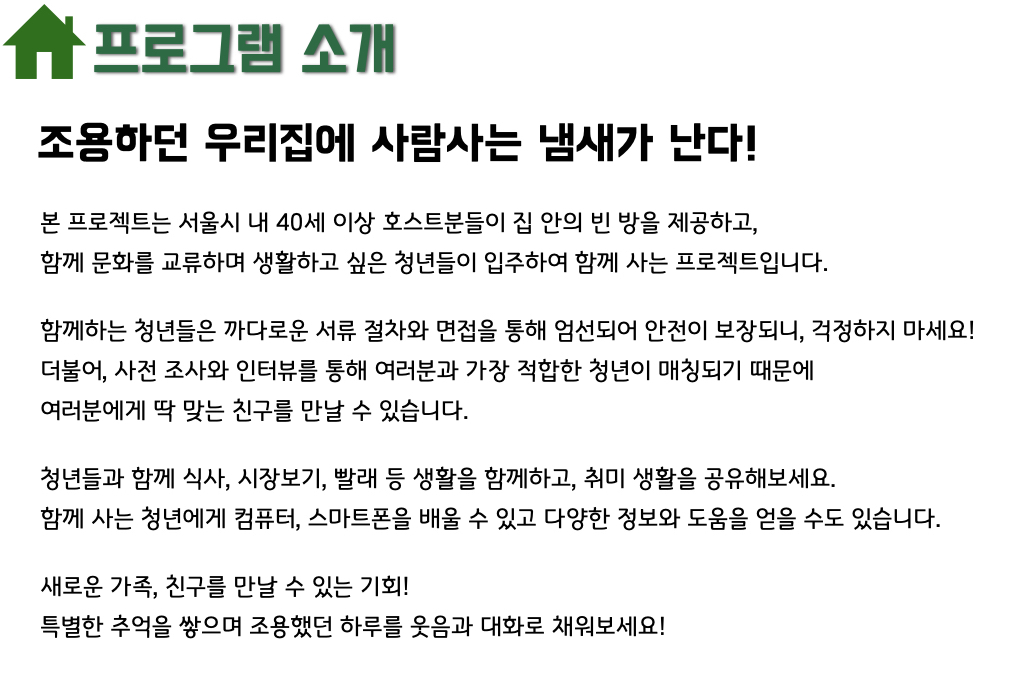 프로그램 소개

조용하던 우리집에 사람사는 냄새가 난다!

본 프로젝트는 서울시 내 40세 이상 호스트분들이 집 안의 빈 방을 제공하고, 함께 문화를 교류하며 생활하고 싶은 청년들이 입주하여 함께 사는 프로젝트입니다.

함께하는 청년들은 까다로운 서류 절차와 면접을 통해 엄선되어 안전이 보장되니, 걱정하지 마세요! 더불어, 사전 조사와 인터뷰를 통해 여러분과 가장 적합한 청년이 매칭되기 때문에 여러분에게 딱 맞는 친구를 만날 수 있습니다.

청년들과 함께 식사, 시장보기, 빨래 등 생활을 함께하고, 취미 생활을 공유해보세요. 함께 사는 청년에게 컴퓨터, 스마트폰을 배울 수 있고 다양한 정보와 도움을 얻을 수도 있습니다.

새로운 가족, 친구를 만날 수 있는 기회! 특별한 추억을 쌓으며 조용했던 하루를 웃음과 대화로 채워보세요!